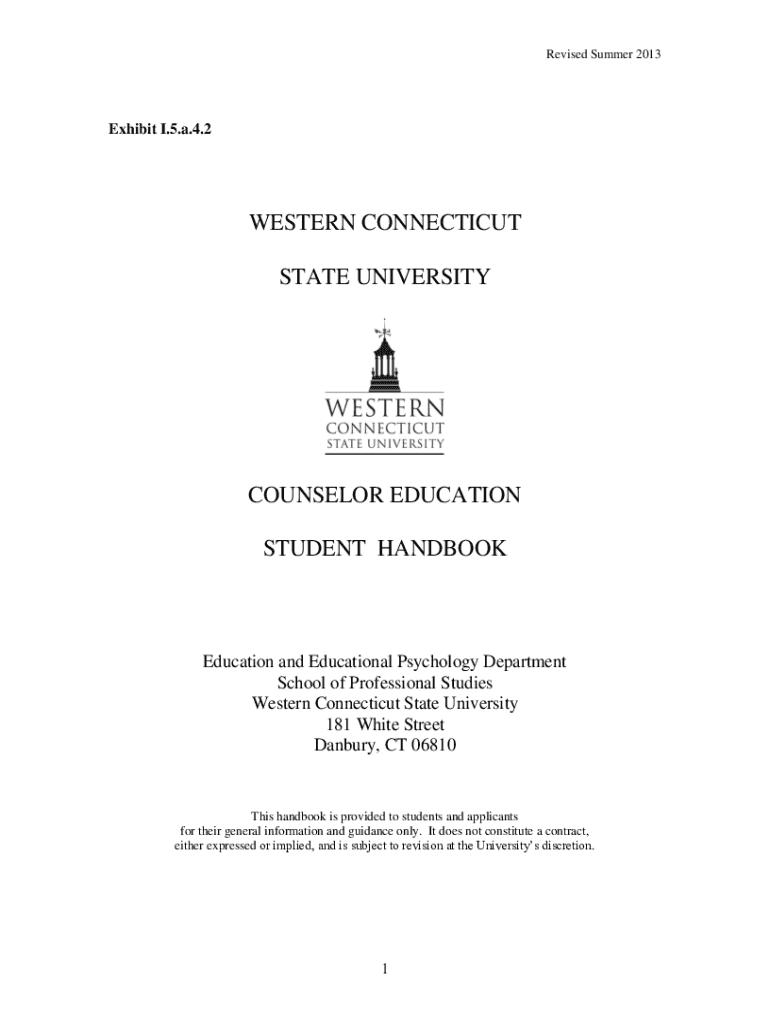 Revised Summer 2013

Exhibit I.5.a.4.2

WESTERN CONNECTICUT

STATE UNIVERSITY

WESTERN
CONNECTICUT
STATE UNIVERSITY

COUNSELOR EDUCATION

STUDENT HANDBOOK

Education and Educational Psychology Department
School of Professional Studies
Western Connecticut State University
181 White Street
Danbury, CT 06810

This handbook is provided to students and applicants for their general information and guidance only. It does not constitute a contract, either expressed or implied, and is subject to revision at the University's discretion.

1